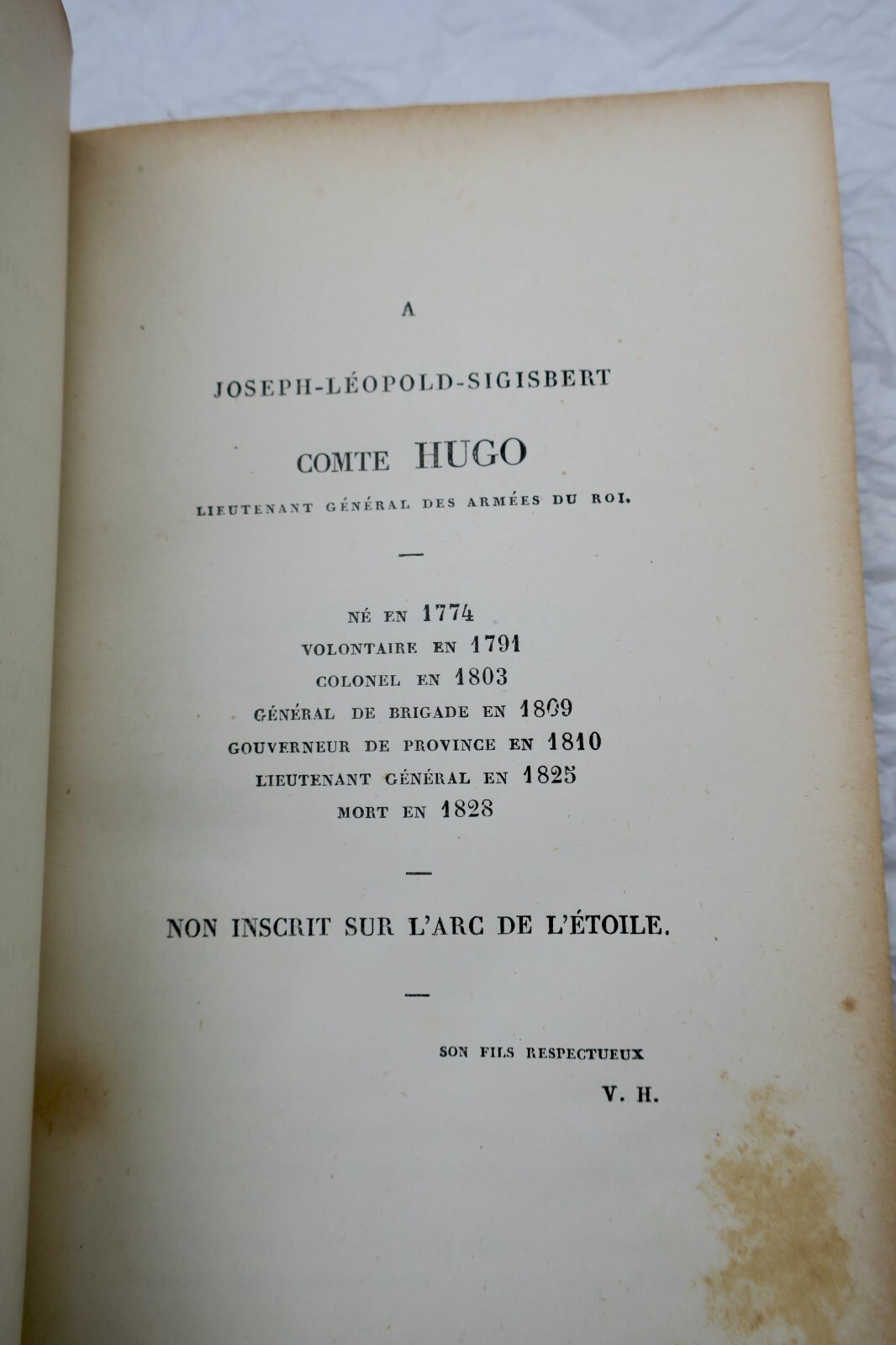 A

JOSEPH-LÉOPOLD-SIGISBERT

COMTE HUGO

LIEUTENANT GÉNÉRAL DES ARMÉES DU ROI.

—

NÉ EN 1774
VOLONTAIRE EN 1791
COLONEL EN 1803
GÉNÉRAL DE BRIGADE EN 1809
GOUVERNEUR DE PROVINCE EN 1810
LIEUTENANT GÉNÉRAL EN 1825
MORT EN 1828

—

NON INSCRIT SUR L'ARC DE L'ÉTOILE.

—

SON FILS RESPECTUEUX

V. H.